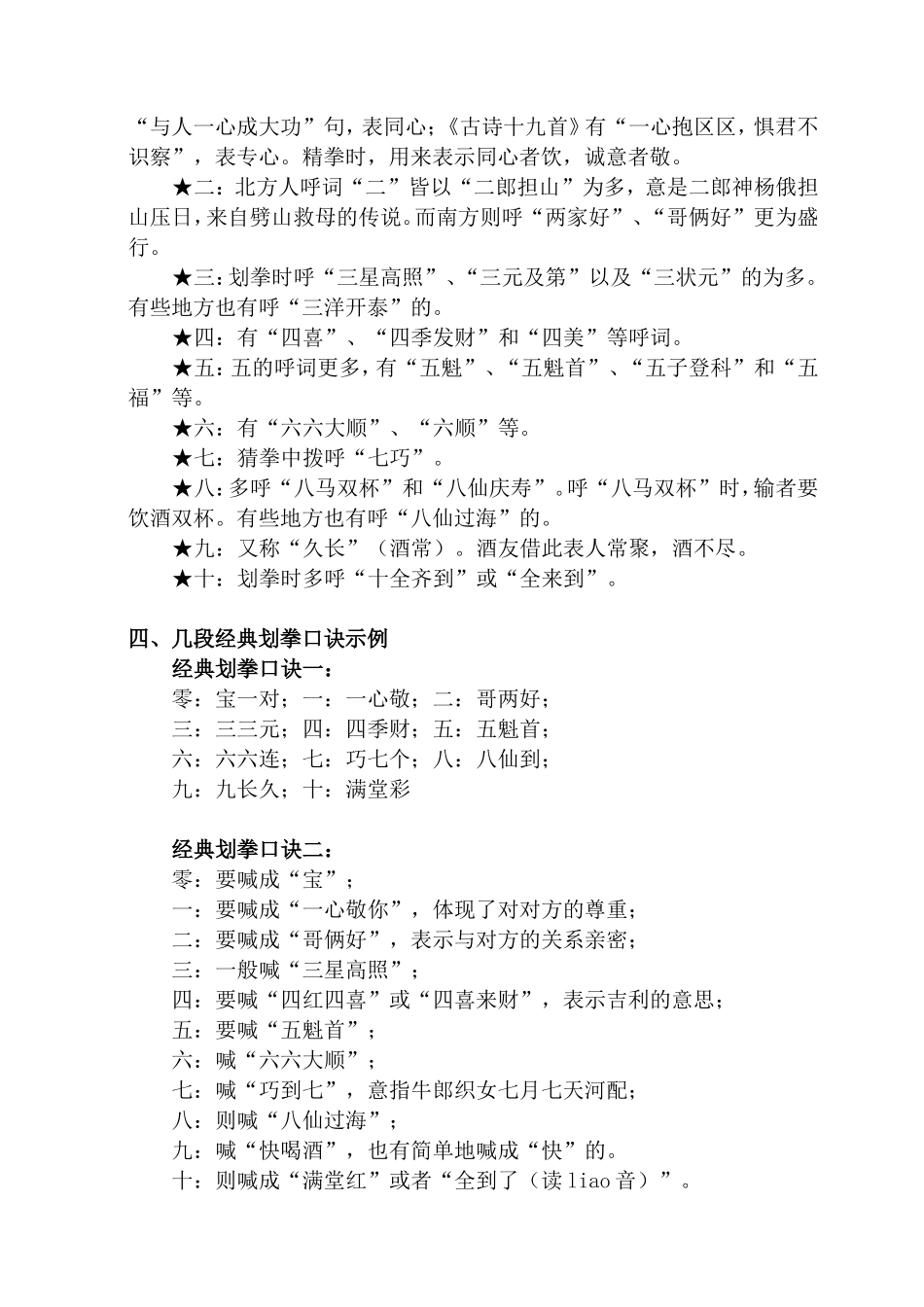 “与人一心成大功”句，表同心；《古诗十九首》有“一心抱区区，惧君不识察”，表专心。精拳时，用来表示同心者饮，诚意者敬。

★二：北方人呼词“二”皆以“二郎担山”为多，意是二郎神杨俄担山压日，来自劈山救母的传说。而南方则呼“两家好”、“哥俩好”更为盛行。

★三：划拳时呼“三星高照”、“三元及第”以及“三状元”的为多。有些地方也有呼“三洋开泰”的。

★四：有“四喜”、“四季发财”和“四美”等呼词。

★五：五的呼词更多，有“五魁”、“五魁首”、“五子登科”和“五福”等。

★六：有“六六大顺”、“六顺”等。

★七：猜拳中拨呼“七巧”。

★八：多呼“八马双杯”和“八仙庆寿”。呼“八马双杯”时，输者要饮酒双杯。有些地方也有呼“八仙过海”的。

★九：又称“久长”（酒常）。酒友借此表人常聚，酒不尽。

★十：划拳时多呼“十全齐到”或“全来到”。

四、几段经典划拳口诀示例

经典划拳口诀一：

零：宝一对；一：一心敬；二：哥两好；
三：三三元；四：四季财；五：五魁首；
六：六六连；七：巧七个；八：八仙到；
九：九长久；十：满堂彩

经典划拳口诀二：

零：要喊成“宝”；
一：要喊成“一心敬你”，体现了对对方的尊重；
二：要喊成“哥俩好”，表示与对方的关系亲密；
三：一般喊“三星高照”；
四：要喊“四红四喜”或“四喜来财”，表示吉利的意思；
五：要喊“五魁首”；
六：喊“六六大顺”；
七：喊“巧到七”，意指牛郎织女七月七天河配；
八：则喊“八仙过海”；
九：喊“快喝酒”，也有简单地喊成“快”的。
十：则喊成“满堂红”或者“全到了（读 liao 音）”。